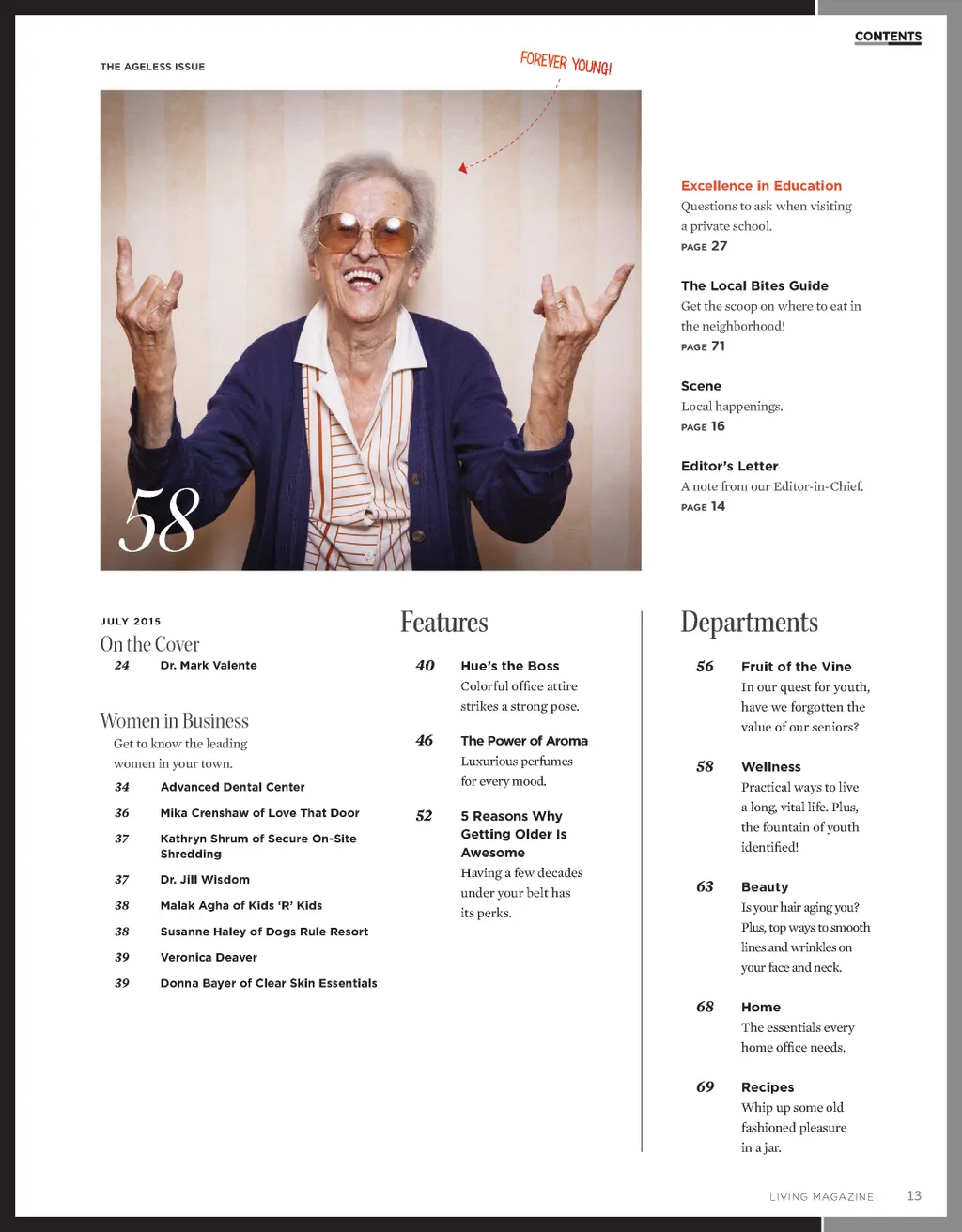 CONTENTS

THE AGELESS ISSUE

FOREVER YOUNG!

58

Excellence in Education
Questions to ask when visiting a private school.
PAGE 27

The Local Bites Guide
Get the scoop on where to eat in the neighborhood!
PAGE 71

Scene
Local happenings.
PAGE 16

Editor's Letter
A note from our Editor-in-Chief.
PAGE 14

JULY 2015

On the Cover
24 Dr. Mark Valente

Women in Business
Get to know the leading women in your town.

34 Advanced Dental Center
36 Mika Crenshaw of Love That Door
37 Kathryn Shrum of Secure On-Site Shredding
37 Dr. Jill Wisdom
38 Malak Agha of Kids 'R' Kids
38 Susanne Haley of Dogs Rule Resort
39 Veronica Deaver
39 Donna Bayer of Clear Skin Essentials

Features

40 Hue's the Boss
Colorful office attire strikes a strong pose.

46 The Power of Aroma
Luxurious perfumes for every mood.

52 5 Reasons Why Getting Older Is Awesome
Having a few decades under your belt has its perks.

Departments

56 Fruit of the Vine
In our quest for youth, have we forgotten the value of our seniors?

58 Wellness
Practical ways to live a long, vital life. Plus, the fountain of youth identified!

63 Beauty
Is your hair aging you? Plus, top ways to smooth lines and wrinkles on your face and neck.

68 Home
The essentials every home office needs.

69 Recipes
Whip up some old fashioned pleasure in a jar.

LIVING MAGAZINE 13